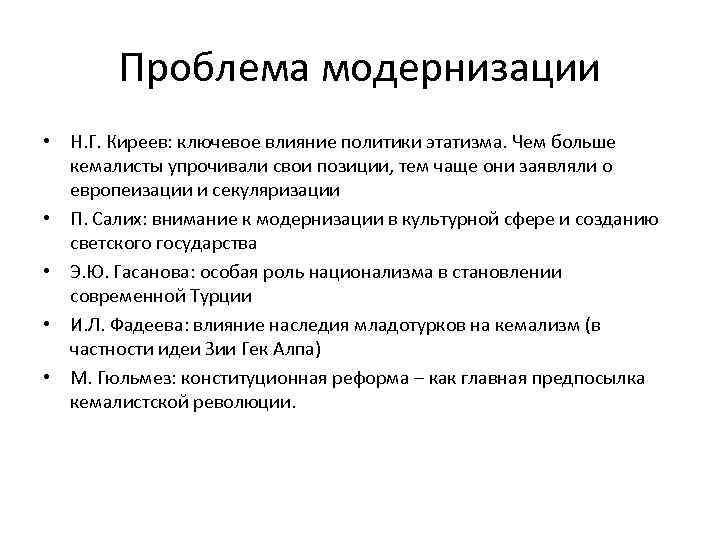 Проблема модернизации

• Н.Г. Киреев: ключевое влияние политики этатизма. Чем больше кемалисты упрочивали свои позиции, тем чаще они заявляли о европеизации и секуляризации
• П. Салих: внимание к модернизации в культурной сфере и созданию светского государства
• Э.Ю. Гасанова: особая роль национализма в становлении современной Турции
• И.Л. Фадеева: влияние наследия младотурков на кемализм (в частности идеи Зии Гек Алпа)
• М. Гюльмез: конституционная реформа – как главная предпосылка кемалистской революции.